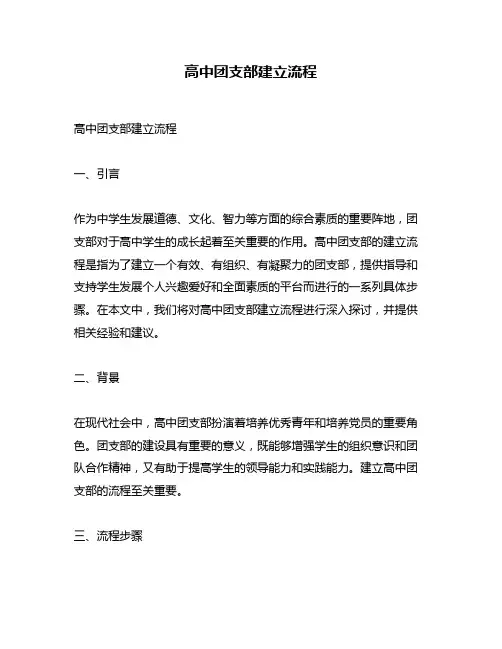 高中团支部建立流程

高中团支部建立流程

一、引言

作为中学生发展道德、文化、智力等方面的综合素质的重要阵地，团支部对于高中学生的成长起着至关重要的作用。高中团支部的建立流程是指为了建立一个有效、有组织、有凝聚力的团支部，提供指导和支持学生发展个人兴趣爱好和全面素质的平台而进行的一系列具体步骤。在本文中，我们将对高中团支部建立流程进行深入探讨，并提供相关经验和建议。

二、背景

在现代社会中，高中团支部扮演着培养优秀青年和培养党员的重要角色。团支部的建设具有重要的意义，既能够增强学生的组织意识和团队合作精神，又有助于提高学生的领导能力和实践能力。建立高中团支部的流程至关重要。

三、流程步骤